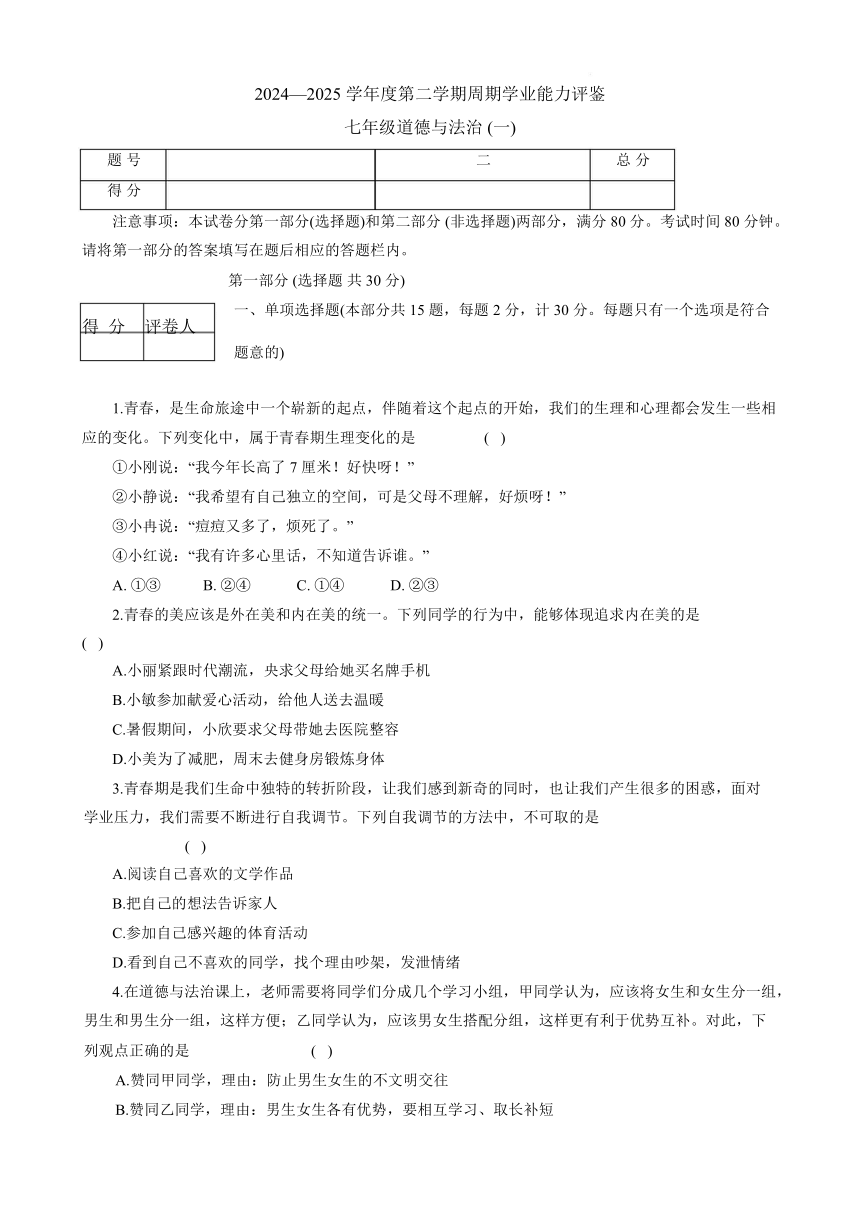 2024—2025 学年度第二学期周期学业能力评鉴

七年级道德与法治 (一)

| 题 号 |  | 二 | 总 分 |
|---|---|---|---|
| 得 分 |  |  |  |

注意事项：本试卷分第一部分(选择题)和第二部分 (非选择题)两部分，满分 80 分。考试时间 80 分钟。请将第一部分的答案填写在题后相应的答题栏内。

第一部分 (选择题 共 30 分)

| 得 分 | 评卷人 |
|---|---|
|  |  |

一、单项选择题(本部分共 15 题，每题 2 分，计 30 分。每题只有一个选项是符合题意的)

1.青春，是生命旅途中一个崭新的起点，伴随着这个起点的开始，我们的生理和心理都会发生一些相应的变化。下列变化中，属于青春期生理变化的是 ( )

①小刚说：“我今年长高了 7 厘米！好快呀！”

②小静说：“我希望有自己独立的空间，可是父母不理解，好烦呀！”

③小冉说：“痘痘又多了，烦死了。”

④小红说：“我有许多心里话，不知道告诉谁。”

A. ①③ B. ②④ C. ①④ D. ②③

2.青春的美应该是外在美和内在美的统一。下列同学的行为中，能够体现追求内在美的是 ( )

A.小丽紧跟时代潮流，央求父母给她买名牌手机

B.小敏参加献爱心活动，给他人送去温暖

C.暑假期间，小欣要求父母带她去医院整容

D.小美为了减肥，周末去健身房锻炼身体

3.青春期是我们生命中独特的转折阶段，让我们感到新奇的同时，也让我们产生很多的困惑，面对学业压力，我们需要不断进行自我调节。下列自我调节的方法中，不可取的是 ( )

A.阅读自己喜欢的文学作品

B.把自己的想法告诉家人

C.参加自己感兴趣的体育活动

D.看到自己不喜欢的同学，找个理由吵架，发泄情绪

4.在道德与法治课上，老师需要将同学们分成几个学习小组，甲同学认为，应该将女生和女生分一组，男生和男生分一组，这样方便；乙同学认为，应该男女生搭配分组，这样更有利于优势互补。对此，下列观点正确的是 ( )

A.赞同甲同学，理由：防止男生女生的不文明交往

B.赞同乙同学，理由：男生女生各有优势，要相互学习、取长补短